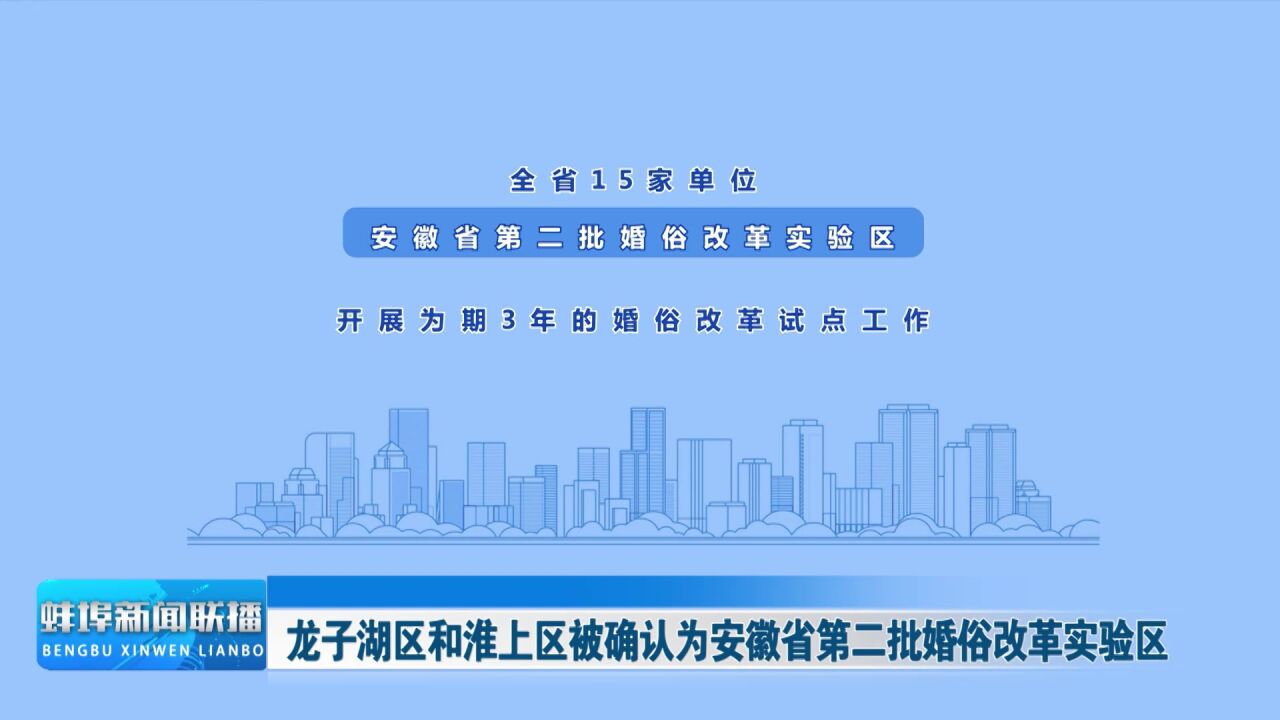 全省15家单位

安徽省第二批婚俗改革实验区

开展为期3年的婚俗改革试点工作

蚌埠新闻联播
BENGBU XINWEN LIANBO

龙子湖区和淮上区被确认为安徽省第二批婚俗改革实验区